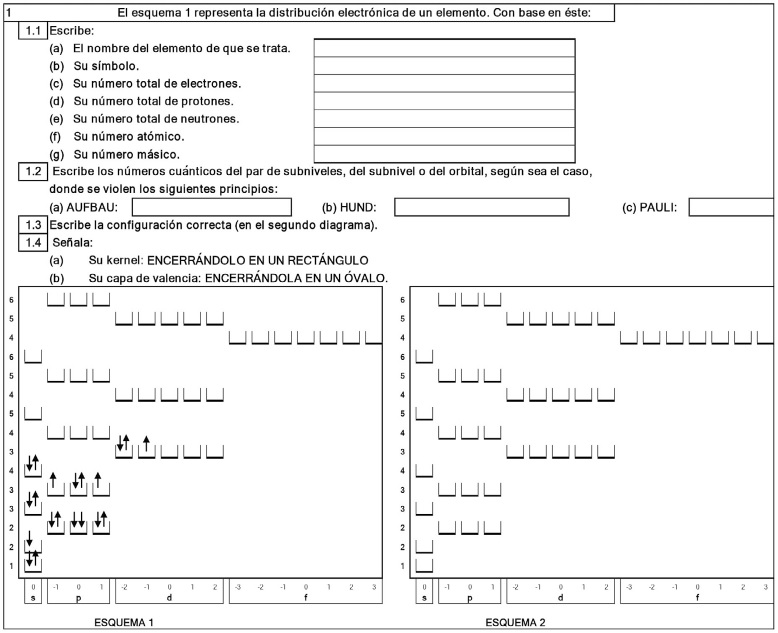 1 El esquema 1 representa la distribución electrónica de un elemento. Con base en éste:

1.1 Escribe:
(a) El nombre del elemento de que se trata.
(b) Su símbolo.
(c) Su número total de electrones.
(d) Su número total de protones.
(e) Su número total de neutrones.
(f) Su número atómico.
(g) Su número másico.

1.2 Escribe los números cuánticos del par de subniveles, del subnivel o del orbital, según sea el caso, donde se violen los siguientes principios:
(a) AUFBAU: (b) HUND: (c) PAULI:

1.3 Escribe la configuración correcta (en el segundo diagrama).

1.4 Señala:
(a) Su kernel: ENCERRÁNDOLO EN UN RECTÁNGULO
(b) Su capa de valencia: ENCERRÁNDOLA EN UN ÓVALO.

6 5 4 6 5 4 5 4 3 4 3 3 2 2 1

0 -1 0 1 -2 -1 0 1 2 -3 -2 -1 0 1 2 3
s p d f

ESQUEMA 1

6 5 4 6 5 4 5 4 3 4 3 3 2 2 1

0 -1 0 1 -2 -1 0 1 2 -3 -2 -1 0 1 2 3
s p d f

ESQUEMA 2